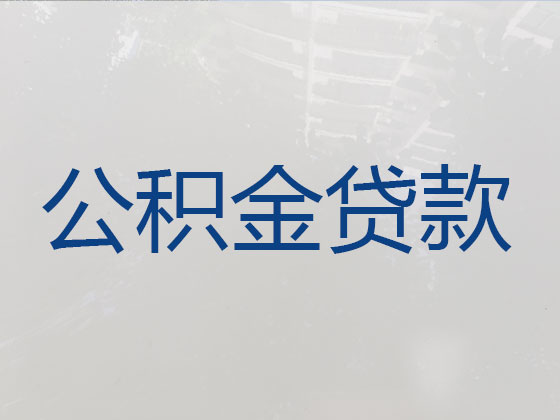 公积金贷款